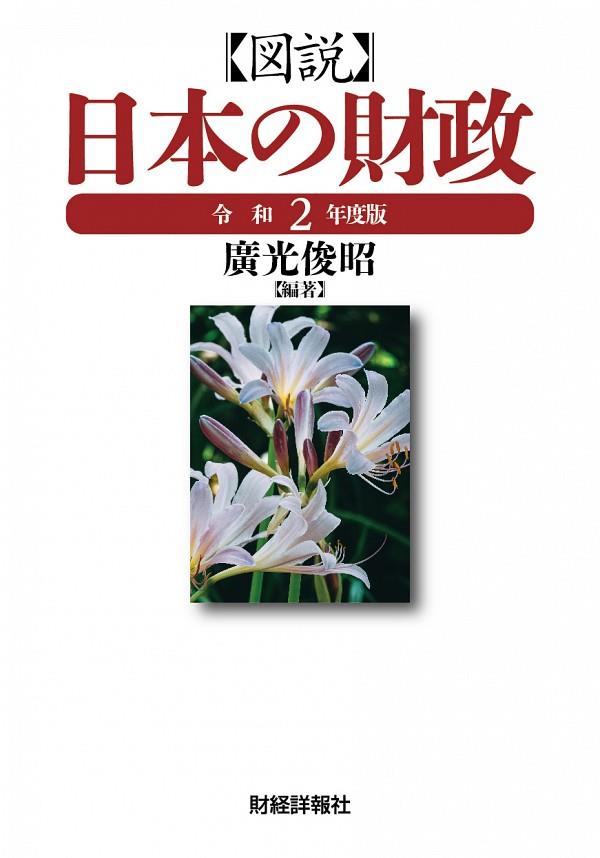 【図説】
日本の財政

令和 2 年度版

廣光俊昭
【編著】

財経詳報社